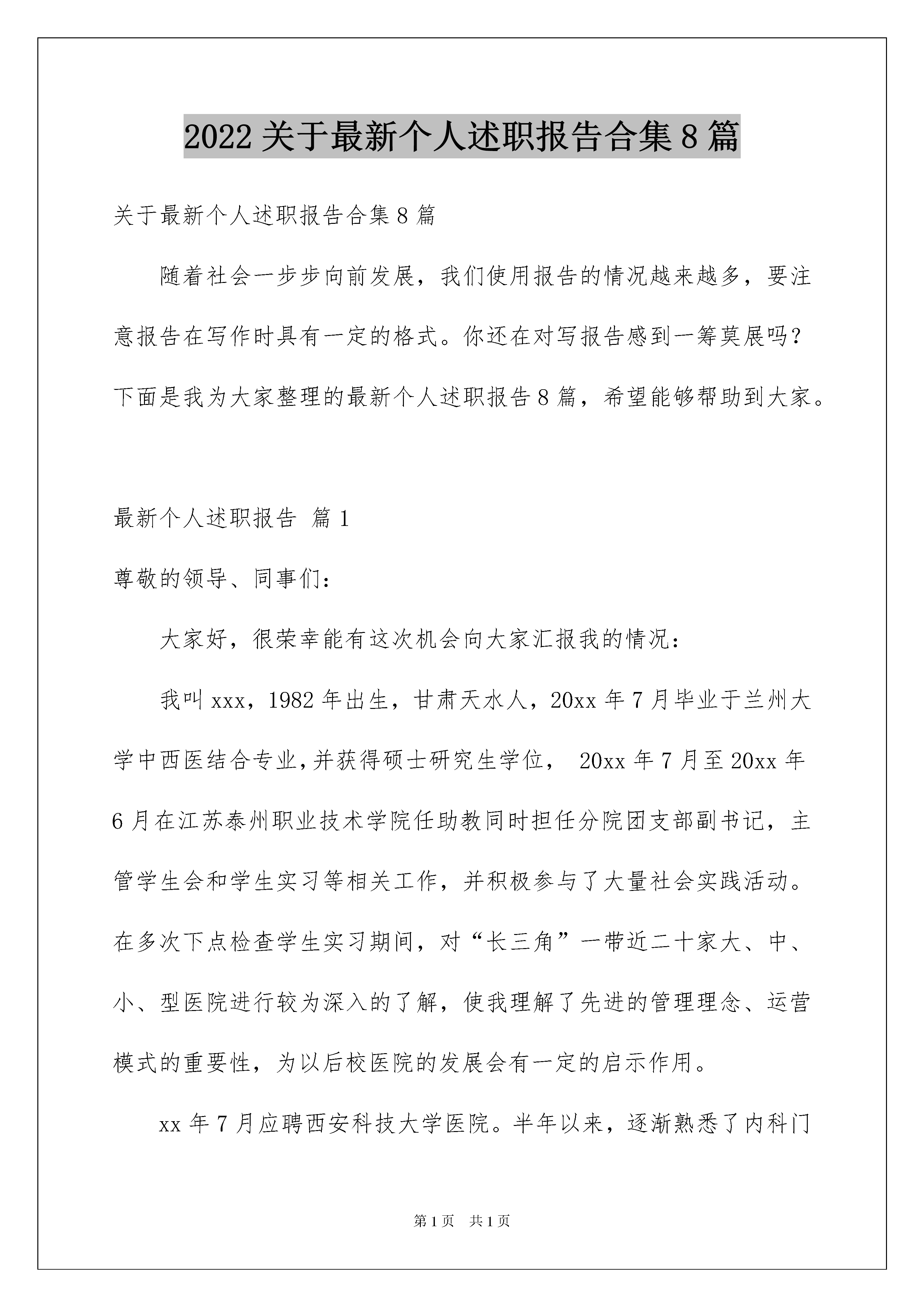 2022关于最新个人述职报告合集8篇

关于最新个人述职报告合集8篇

随着社会一步步向前发展，我们使用报告的情况越来越多，要注意报告在写作时具有一定的格式。你还在对写报告感到一筹莫展吗？下面是我为大家整理的最新个人述职报告8篇，希望能够帮助到大家。

最新个人述职报告 篇1

尊敬的领导、同事们：

大家好，很荣幸能有这次机会向大家汇报我的情况：

我叫xxx，1982年出生，甘肃天水人，20xx年7月毕业于兰州大学中西医结合专业,并获得硕士研究生学位， 20xx年7月至20xx年6月在江苏泰州职业技术学院任助教同时担任分院团支部副书记，主管学生会和学生实习等相关工作，并积极参与了大量社会实践活动。在多次下点检查学生实习期间，对“长三角”一带近二十家大、中、小、型医院进行较为深入的了解，使我理解了先进的管理理念、运营模式的重要性，为以后校医院的发展会有一定的启示作用。

xx年7月应聘西安科技大学医院。半年以来，逐渐熟悉了内科门

第1页 共1页